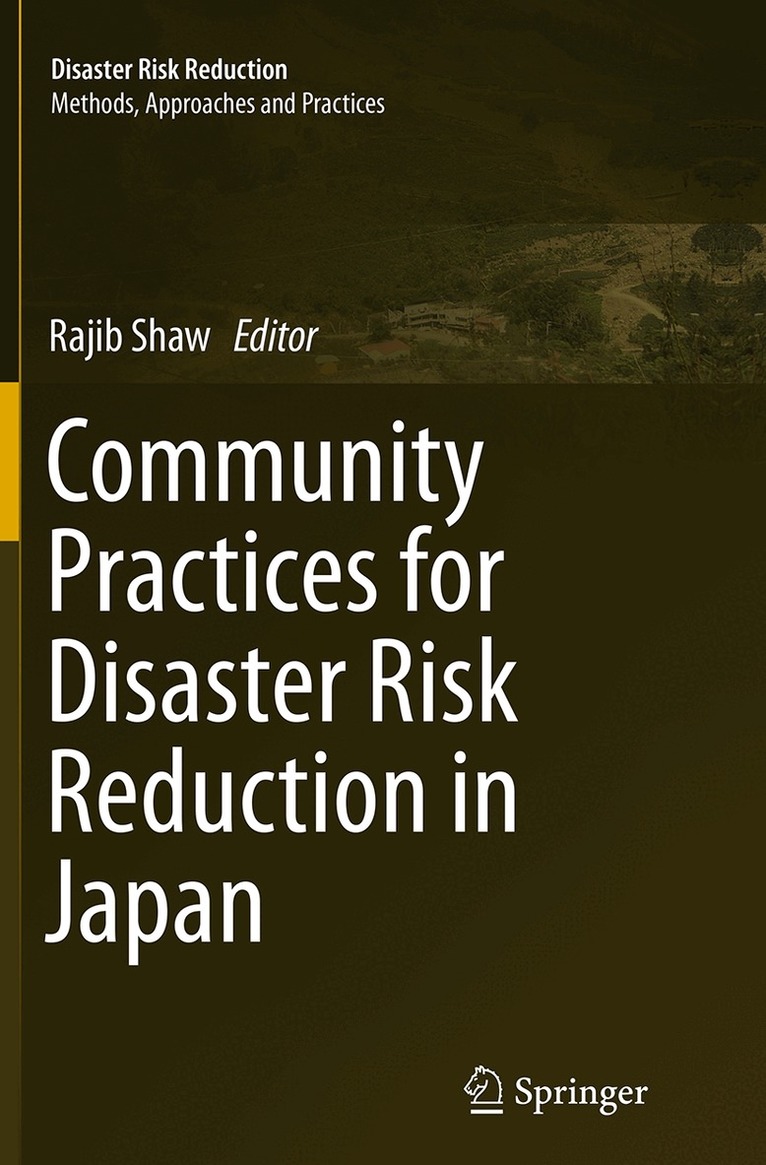 Disaster Risk Reduction
Methods, Approaches and Practices

Rajib Shaw Editor

Community Practices for Disaster Risk Reduction in Japan

Springer